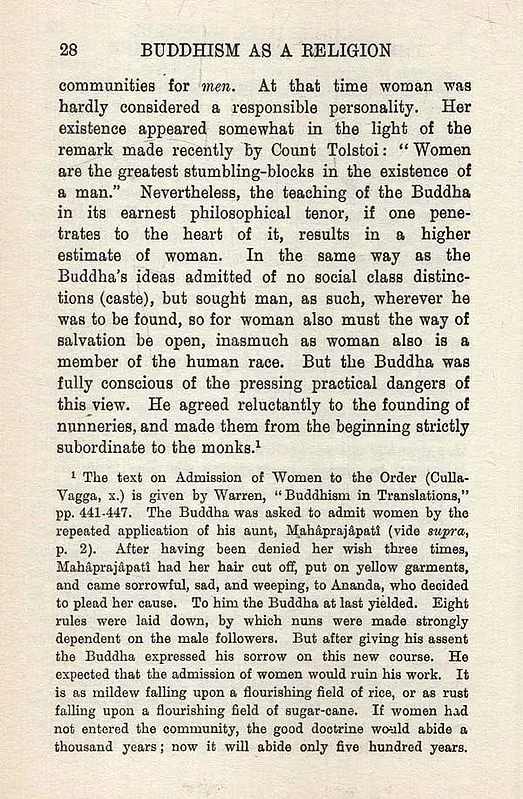 28 BUDDHISM AS A RELIGION

communities for men. At that time woman was hardly considered a responsible personality. Her existence appeared somewhat in the light of the remark made recently by Count Tolstoi: "Women are the greatest stumbling-blocks in the existence of a man." Nevertheless, the teaching of the Buddha in its earnest philosophical tenor, if one penetrates to the heart of it, results in a higher estimate of woman. In the same way as the Buddha's ideas admitted of no social class distinctions (caste), but sought man, as such, wherever he was to be found, so for woman also must the way of salvation be open, inasmuch as woman also is a member of the human race. But the Buddha was fully conscious of the pressing practical dangers of this view. He agreed reluctantly to the founding of nunneries, and made them from the beginning strictly subordinate to the monks.$^{1}$

$^{1}$ The text on Admission of Women to the Order (Culla-Vagga, x.) is given by Warren, "Buddhism in Translations," pp. 441-447. The Buddha was asked to admit women by the repeated application of his aunt, Mahâprajâpatî (vide supra, p. 2). After having been denied her wish three times, Mahâprajâpatî had her hair cut off, put on yellow garments, and came sorrowful, sad, and weeping, to Ananda, who decided to plead her cause. To him the Buddha at last yielded. Eight rules were laid down, by which nuns were made strongly dependent on the male followers. But after giving his assent the Buddha expressed his sorrow on this new course. He expected that the admission of women would ruin his work. It is as mildew falling upon a flourishing field of rice, or as rust falling upon a flourishing field of sugar-cane. If women had not entered the community, the good doctrine would abide a thousand years; now it will abide only five hundred years.